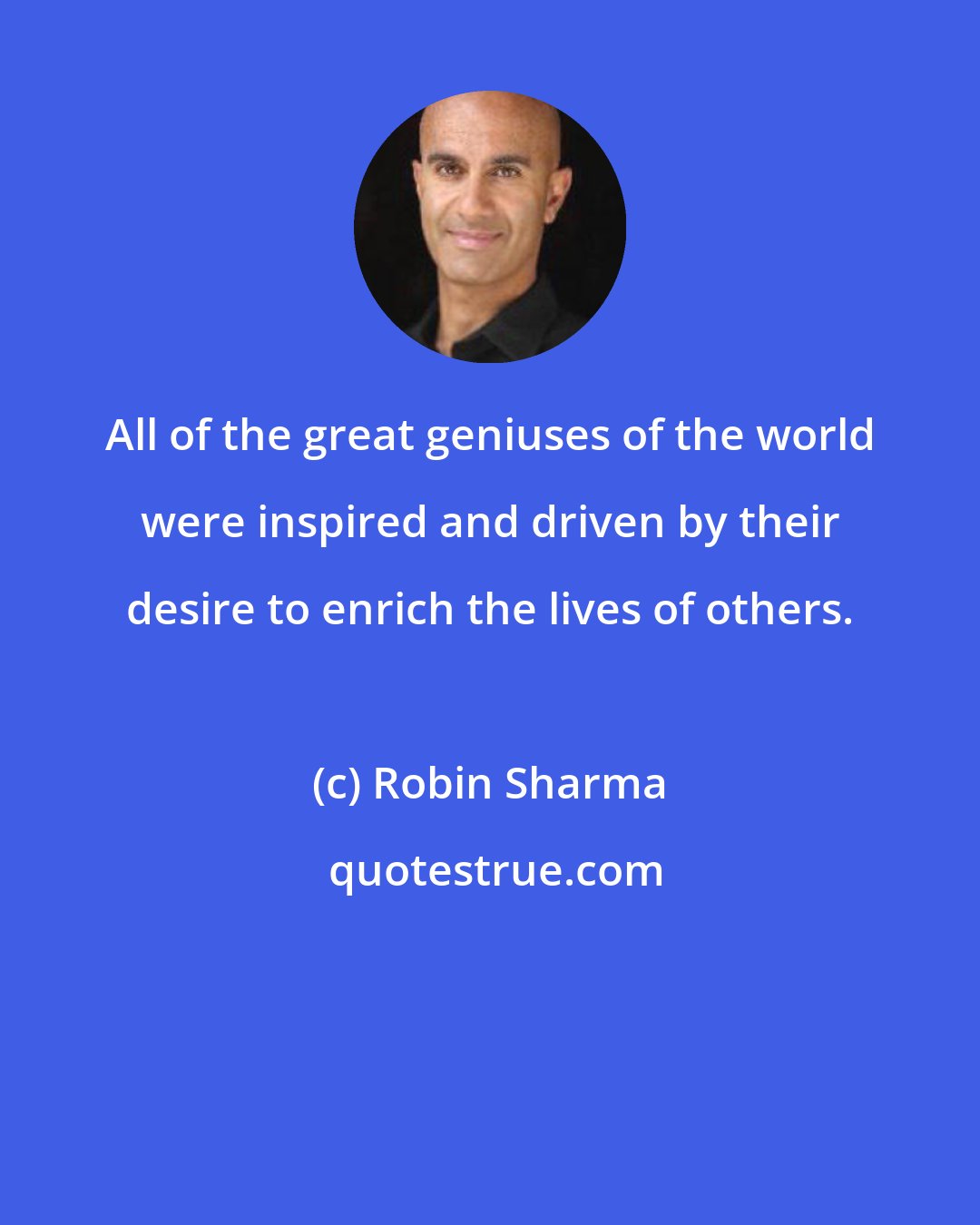 All of the great geniuses of the world were inspired and driven by their desire to enrich the lives of others.

(c) Robin Sharma

quotestrue.com